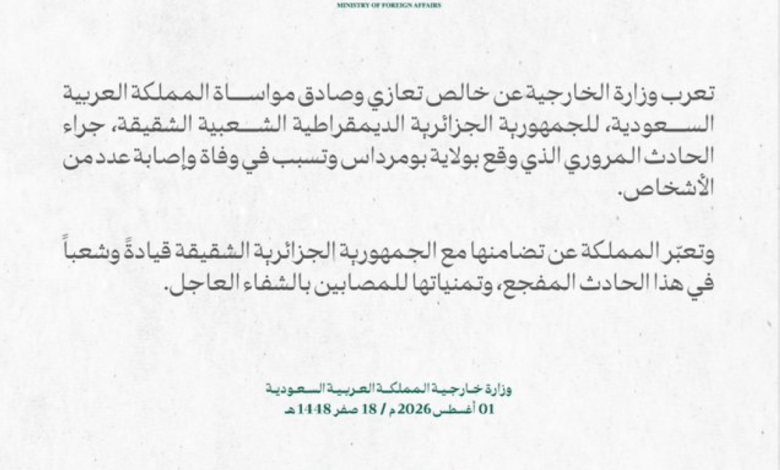 MINISTRY OF FOREIGN AFFAIRS

تعرب وزارة الخارجية عن خالص تعازي وصادق مواساة المملكة العربية السعودية، للجمهورية الجزائرية الديمقراطية الشعبية الشقيقة، جراء الحادث المروري الذي وقع بولاية بومرداس وتسبب في وفاة وإصابة عدد من الأشخاص.

وتعبّر المملكة عن تضامنها مع الجمهورية الجزائرية الشقيقة قيادةً وشعباً في هذا الحادث المفجع، وتمنياتها للمصابين بالشفاء العاجل.

وزارة خارجية المملكة العربية السعودية
01 أغسطس 2026 م / 18 صفر 1448 هـ